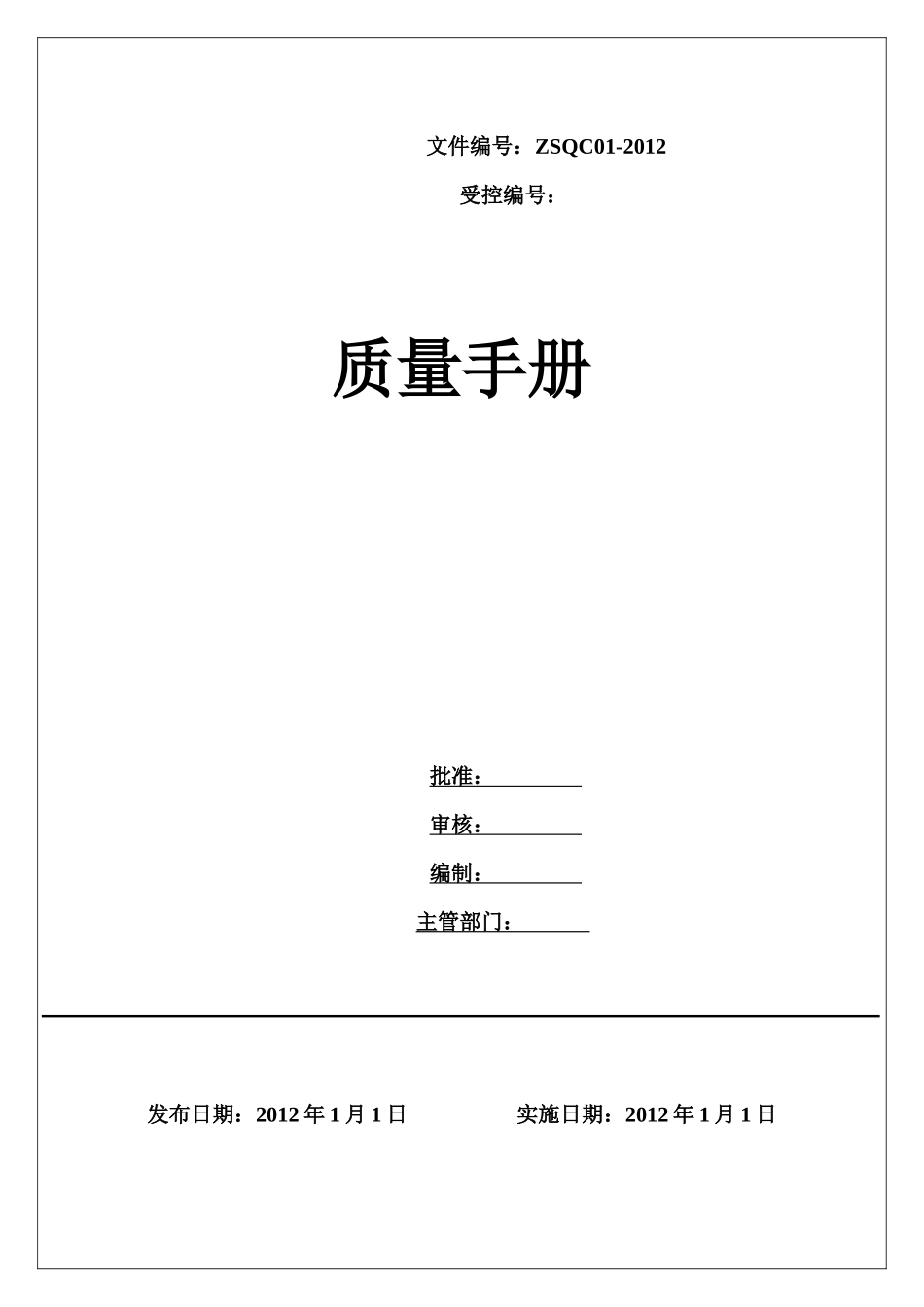 文件编号：ZSQC01-2012

受控编号：

质量手册

批准：

审核：

编制：

主管部门：

发布日期：2012 年 1 月 1 日

实施日期：2012 年 1 月 1 日